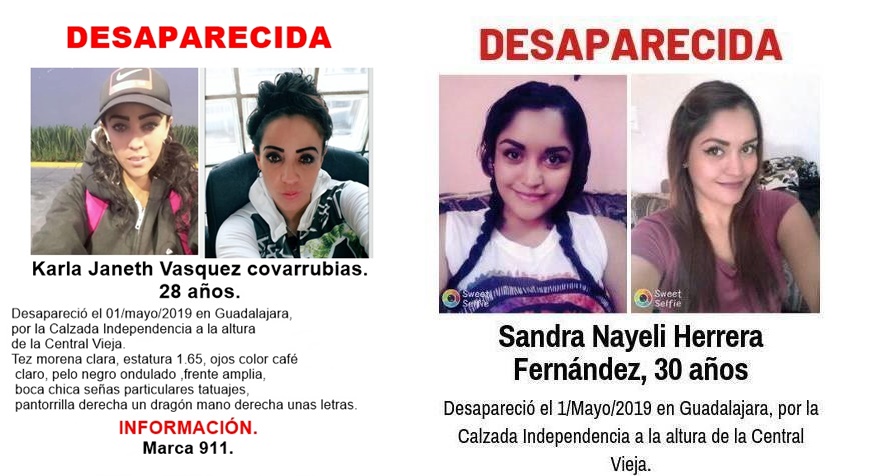 DESAPARECIDA

Karla Janeth Vasquez covarrubias.
28 años.

Desapareció el 01/mayo/2019 en Guadalajara, por la Calzada Independencia a la altura de la Central Vieja.
Tez morena clara, estatura 1.65, ojos color café claro, pelo negro ondulado ,frente amplia, boca chica señas particulares tatuajes, pantorrilla derecha un dragón mano derecha unas letras.

INFORMACIÓN.
Marca 911.

DESAPARECIDA

Sweet Selfie

Sweet Selfie

Sandra Nayeli Herrera
Fernández, 30 años

Desapareció el 1/Mayo/2019 en Guadalajara, por la Calzada Independencia a la altura de la Central Vieja.